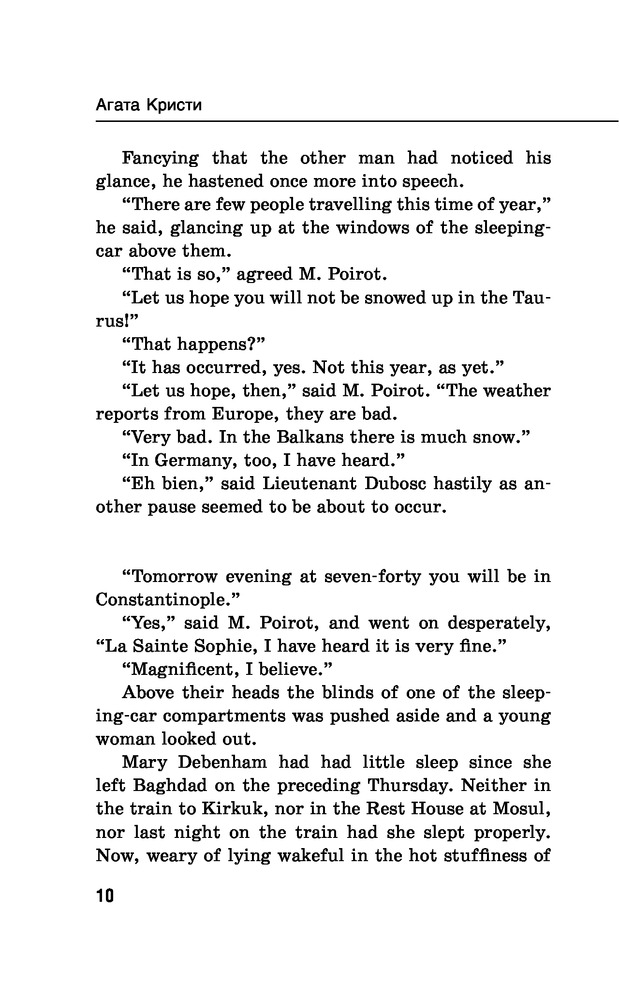 Агата Кристи

Fancying that the other man had noticed his glance, he hastened once more into speech.

“There are few people travelling this time of year,” he said, glancing up at the windows of the sleeping-car above them.

“That is so,” agreed M. Poirot.

“Let us hope you will not be snowed up in the Taurus!”

“That happens?”

“It has occurred, yes. Not this year, as yet.”

“Let us hope, then,” said M. Poirot. “The weather reports from Europe, they are bad.

“Very bad. In the Balkans there is much snow.”

“In Germany, too, I have heard.”

“Eh bien,” said Lieutenant Dubosc hastily as another pause seemed to be about to occur.

“Tomorrow evening at seven-forty you will be in Constantinople.”

“Yes,” said M. Poirot, and went on desperately, “La Sainte Sophie, I have heard it is very fine.”

“Magnificent, I believe.”

Above their heads the blinds of one of the sleeping-car compartments was pushed aside and a young woman looked out.

Mary Debenham had had little sleep since she left Baghdad on the preceding Thursday. Neither in the train to Kirkuk, nor in the Rest House at Mosul, nor last night on the train had she slept properly. Now, weary of lying wakeful in the hot stuffiness of

10